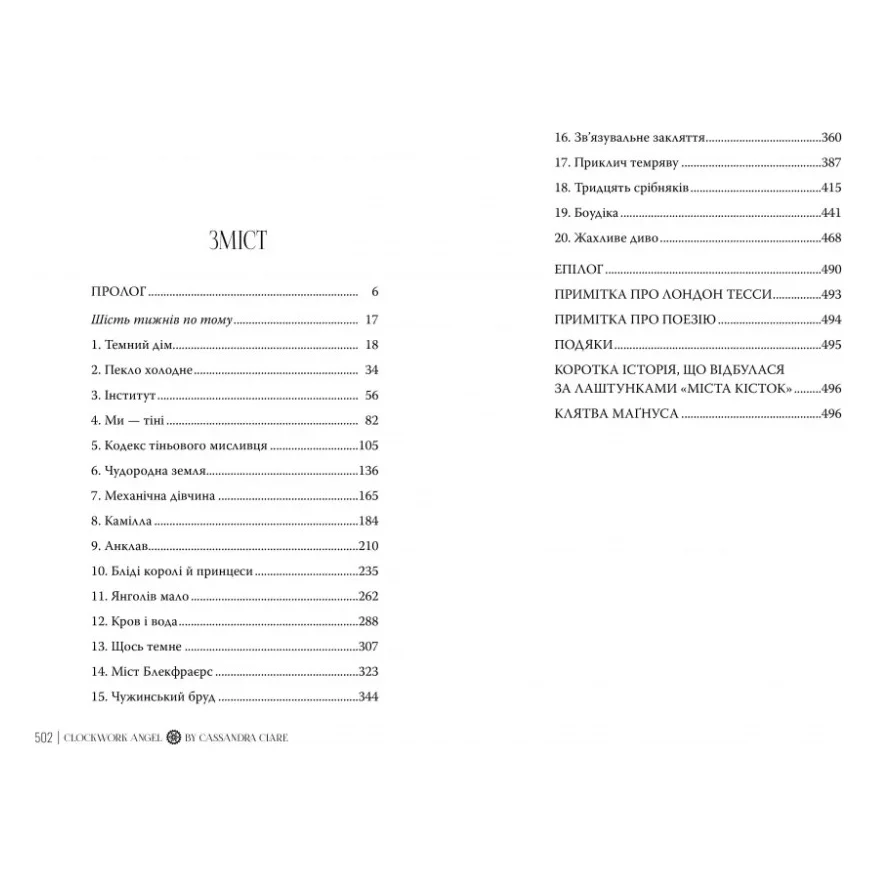 ЗМІСТ

ПРОЛОГ 6

Шість тижнів по тому 17

1. Темний дім 18

2. Пекло холодне 34

3. Інститут 56

4. Ми — тіні 82

5. Кодекс тіньового мисливця 105

6. Чудородна земля 136

7. Механічна дівчина 165

8. Камілла 184

9. Анклав 210

10. Бліді королі й принцеси 235

11. Янголів мало 262

12. Кров і вода 288

13. Щось темне 307

14. Міст Блекфраєрс 323

15. Чужинський бруд 344

502 | CLOCKWORK ANGEL BY CASSANDRA CLARE

16. Зв'язувальне закляття 360

17. Приклич темряву 387

18. Тридцять срібняків 415

19. Боудіка 441

20. Жахливе диво 468

ЕПІЛОГ 490

ПРИМІТКА ПРО ЛОНДОН ТЕССИ 493

ПРИМІТКА ПРО ПОЕЗІЮ 494

ПОДЯКИ 495

КОРОТКА ІСТОРІЯ, ЩО ВІДБУЛАСЯ ЗА ЛАШТУНКАМИ «МІСТА КІСТОК» 496

КЛЯТВА МАҐНУСА 496